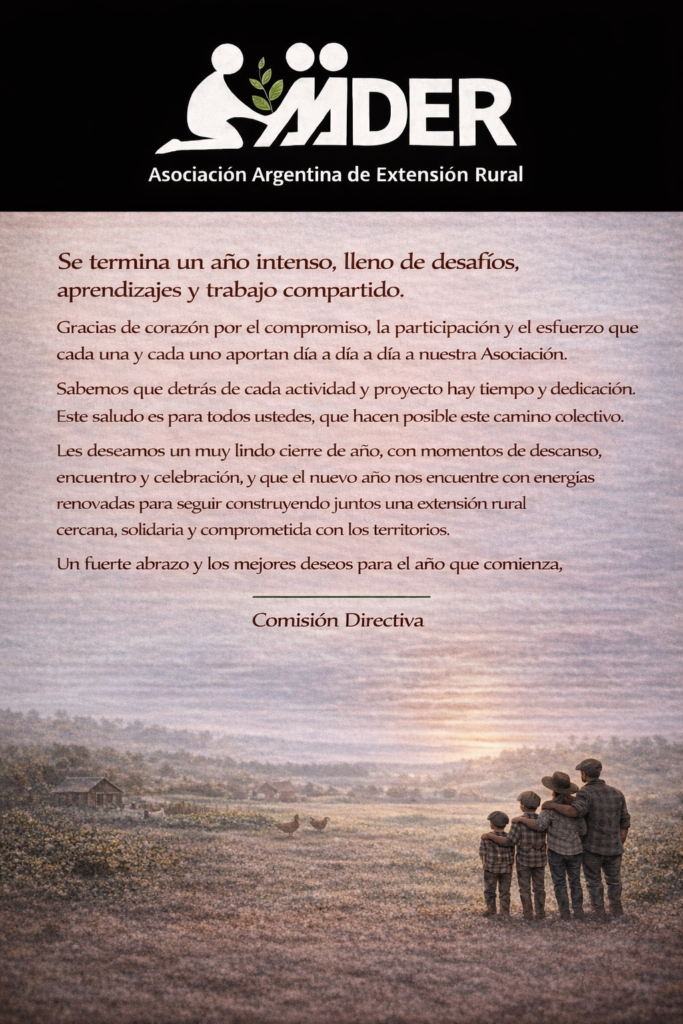 AADER
Asociación Argentina de Extensión Rural

Se termina un año intenso, lleno de desafíos, aprendizajes y trabajo compartido.

Gracias de corazón por el compromiso, la participación y el esfuerzo que cada una y cada uno aportan día a día a día a nuestra Asociación.

Sabemos que detrás de cada actividad y proyecto hay tiempo y dedicación. Este saludo es para todos ustedes, que hacen posible este camino colectivo.

Les deseamos un muy lindo cierre de año, con momentos de descanso, encuentro y celebración, y que el nuevo año nos encuentre con energías renovadas para seguir construyendo juntos una extensión rural cercana, solidaria y comprometida con los territorios.

Un fuerte abrazo y los mejores deseos para el año que comienza,

Comisión Directiva